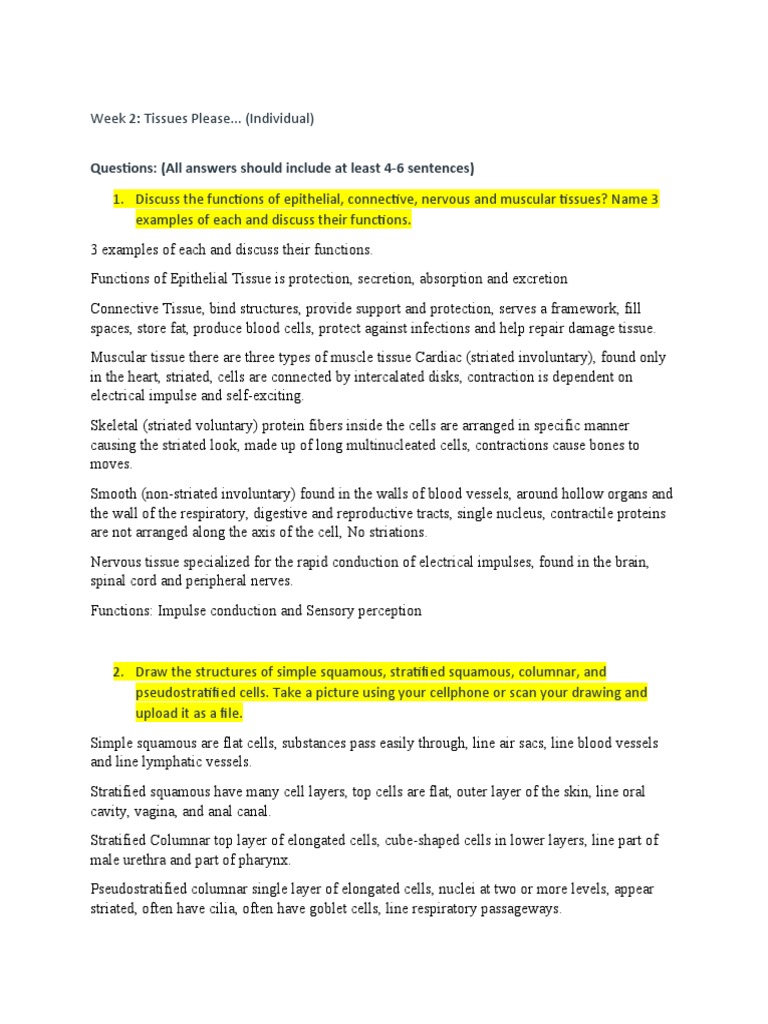 Week 2: Tissues Please... (Individual)

Questions: (All answers should include at least 4-6 sentences)

1. Discuss the functions of epithelial, connective, nervous and muscular tissues? Name 3 examples of each and discuss their functions.

3 examples of each and discuss their functions.

Functions of Epithelial Tissue is protection, secretion, absorption and excretion

Connective Tissue, bind structures, provide support and protection, serves a framework, fill spaces, store fat, produce blood cells, protect against infections and help repair damage tissue.

Muscular tissue there are three types of muscle tissue Cardiac (striated involuntary), found only in the heart, striated, cells are connected by intercalated disks, contraction is dependent on electrical impulse and self-exciting.

Skeletal (striated voluntary) protein fibers inside the cells are arranged in specific manner causing the striated look, made up of long multinucleated cells, contractions cause bones to moves.

Smooth (non-striated involuntary) found in the walls of blood vessels, around hollow organs and the wall of the respiratory, digestive and reproductive tracts, single nucleus, contractile proteins are not arranged along the axis of the cell, No striations.

Nervous tissue specialized for the rapid conduction of electrical impulses, found in the brain, spinal cord and peripheral nerves.

Functions: Impulse conduction and Sensory perception

2. Draw the structures of simple squamous, stratified squamous, columnar, and pseudostratified cells. Take a picture using your cellphone or scan your drawing and upload it as a file.

Simple squamous are flat cells, substances pass easily through, line air sacs, line blood vessels and line lymphatic vessels.

Stratified squamous have many cell layers, top cells are flat, outer layer of the skin, line oral cavity, vagina, and anal canal.

Stratified Columnar top layer of elongated cells, cube-shaped cells in lower layers, line part of male urethra and part of pharynx.

Pseudostratified columnar single layer of elongated cells, nuclei at two or more levels, appear striated, often have cilia, often have goblet cells, line respiratory passageways.